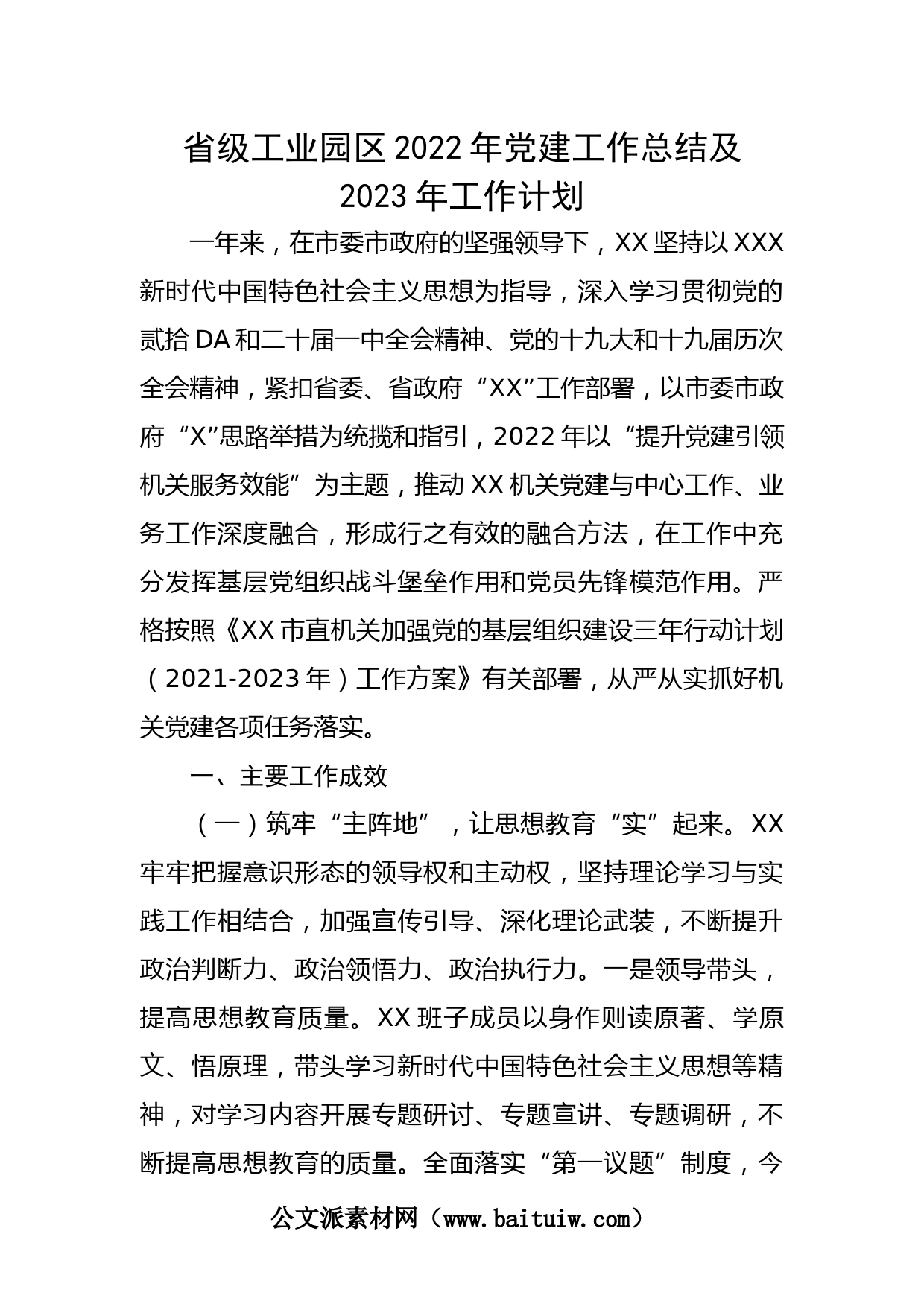 省级工业园区2022年党建工作总结及2023年工作计划

一年来，在市委市政府的坚强领导下，XX坚持以XXX新时代中国特色社会主义思想为指导，深入学习贯彻党的贰拾DA和二十届一中全会精神、党的十九大和十九届历次全会精神，紧扣省委、省政府“XX”工作部署，以市委市政府“X”思路举措为统揽和指引，2022年以“提升党建引领机关服务效能”为主题，推动XX机关党建与中心工作、业务工作深度融合，形成行之有效的融合方法，在工作中充分发挥基层党组织战斗堡垒作用和党员先锋模范作用。严格按照《XX市直机关加强党的基层组织建设三年行动计划（2021-2023年）工作方案》有关部署，从严从实抓好机关党建各项任务落实。

一、主要工作成效

（一）筑牢“主阵地”，让思想教育“实”起来。XX牢牢把握意识形态的领导权和主动权，坚持理论学习与实践工作相结合，加强宣传引导、深化理论武装，不断提升政治判断力、政治领悟力、政治执行力。一是领导带头，提高思想教育质量。XX班子成员以身作则读原著、学原文、悟原理，带头学习新时代中国特色社会主义思想等精神，对学习内容开展专题研讨、专题宣讲、专题调研，不断提高思想教育的质量。全面落实“第一议题”制度，今

公文派素材网（www.baituiw.com）